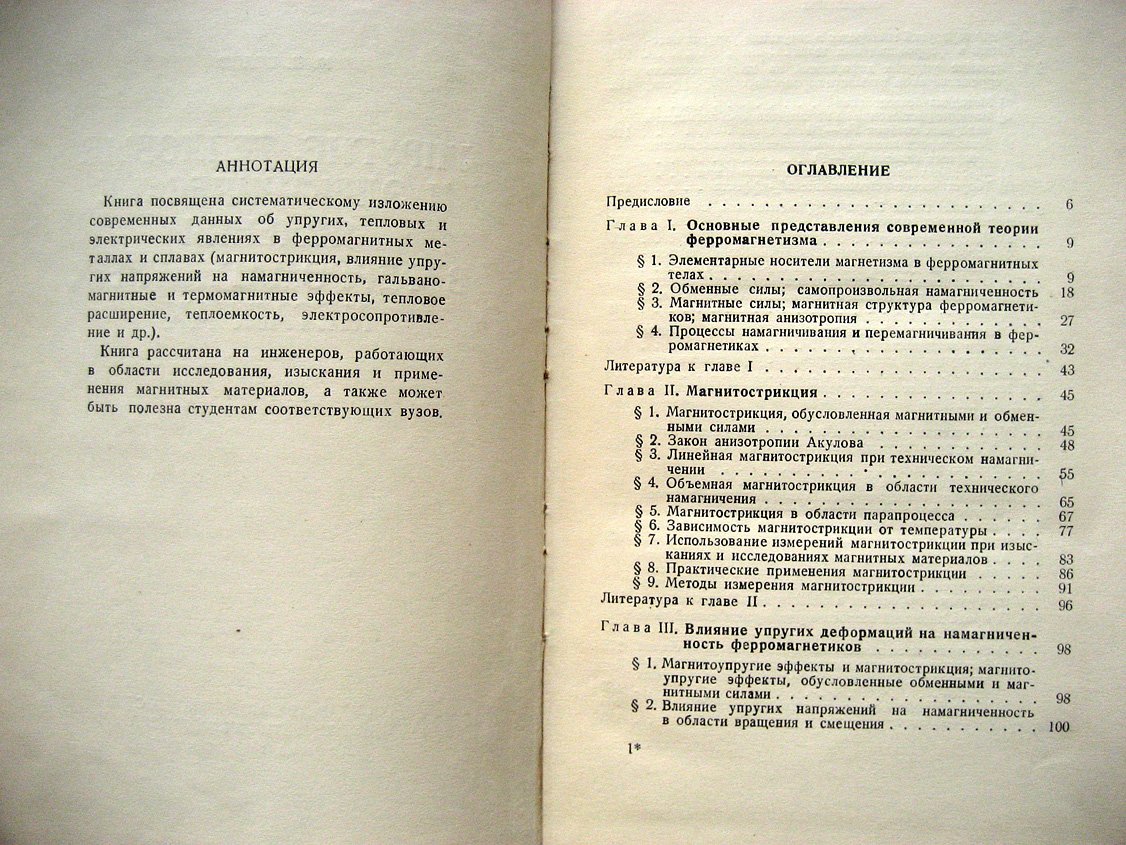 АННОТАЦИЯ

Книга посвящена систематическому изложению современных данных об упругих, тепловых и электрических явлениях в ферромагнитных металлах и сплавах (магнитострикция, влияние упругих напряжений на намагниченность, гальваномагнитные и термомагнитные эффекты, тепловое расширение, теплоемкость, электросопротивление и др.).

Книга рассчитана на инженеров, работающих в области исследования, изыскания и применения магнитных материалов, а также может быть полезна студентам соответствующих вузов.

ОГЛАВЛЕНИЕ

Предисловие 6

Глава I. Основные представления современной теории ферромагнетизма 9

§ 1. Элементарные носители магнетизма в ферромагнитных телах 9
§ 2. Обменные силы; самопроизвольная намагниченность 18
§ 3. Магнитные силы; магнитная структура ферромагнетиков; магнитная анизотропия 27
§ 4. Процессы намагничивания и перемагничивания в ферромагнетиках 32

Литература к главе I 43

Глава II. Магнитострикция 45

§ 1. Магнитострикция, обусловленная магнитными и обменными силами 45
§ 2. Закон анизотропии Акулова 48
§ 3. Линейная магнитострикция при техническом намагничении 55
§ 4. Объемная магнитострикция в области технического намагничения 65
§ 5. Магнитострикция в области парапроцесса 67
§ 6. Зависимость магнитострикции от температуры 77
§ 7. Использование измерений магнитострикции при изысканиях и исследованиях магнитных материалов 83
§ 8. Практические применения магнитострикции 86
§ 9. Методы измерения магнитострикции 91

Литература к главе II 96

Глава III. Влияние упругих деформаций на намагниченность ферромагнетиков 98

§ 1. Магнитоупругие эффекты и магнитострикция; магнитоупругие эффекты, обусловленные обменными и магнитными силами 98
§ 2. Влияние упругих напряжений на намагниченность в области вращения и смещения 100

1*